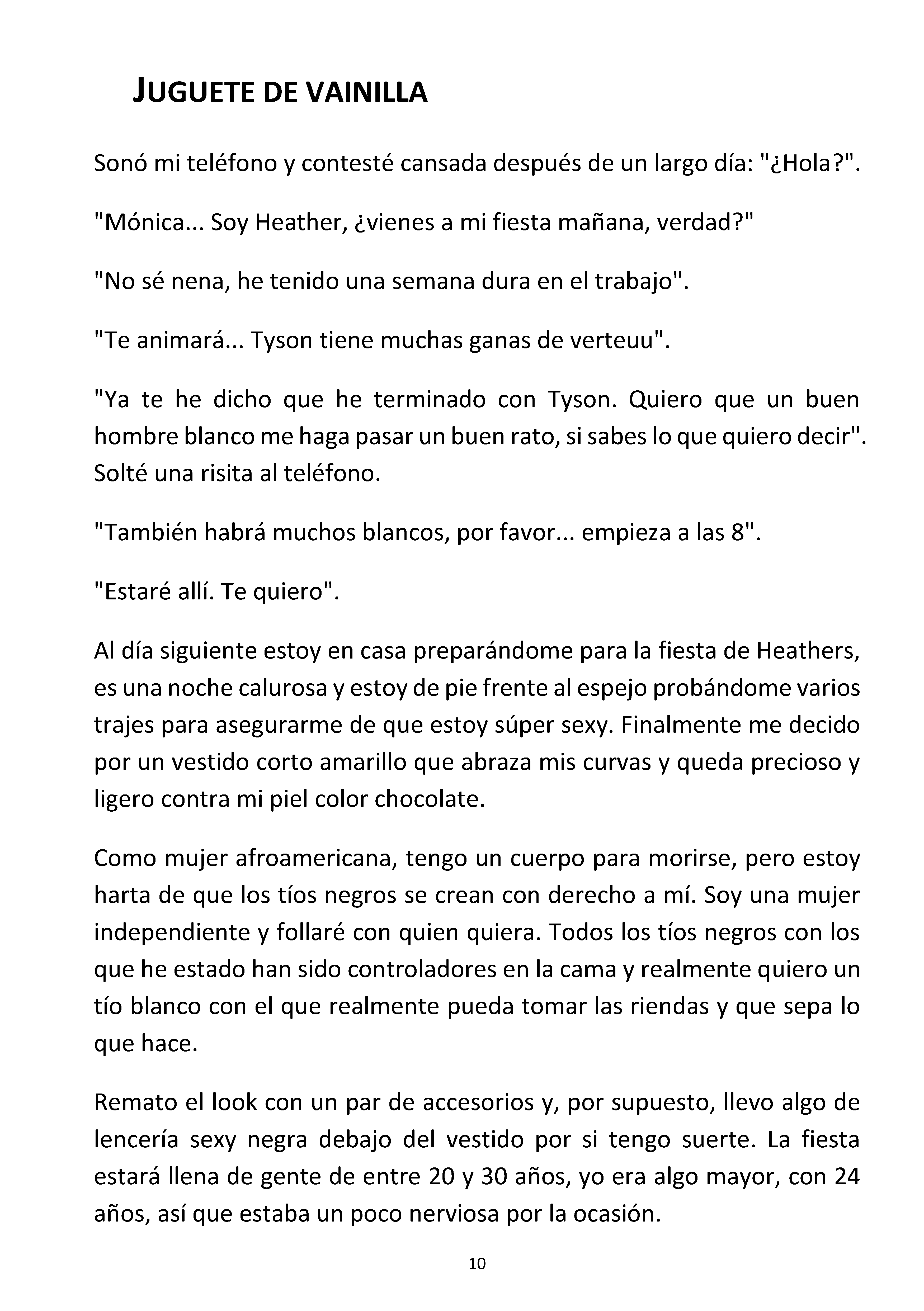 JUGUETE DE VAINILLA

Sonó mi teléfono y contesté cansada después de un largo día: "¿Hola?".

"Mónica... Soy Heather, ¿vienes a mi fiesta mañana, verdad?"

"No sé nena, he tenido una semana dura en el trabajo".

"Te animará... Tyson tiene muchas ganas de verteuu".

"Ya te he dicho que he terminado con Tyson. Quiero que un buen hombre blanco me haga pasar un buen rato, si sabes lo que quiero decir". Solté una risita al teléfono.

"También habrá muchos blancos, por favor... empieza a las 8".

"Estaré allí. Te quiero".

Al día siguiente estoy en casa preparándome para la fiesta de Heathers, es una noche calurosa y estoy de pie frente al espejo probándome varios trajes para asegurarme de que estoy súper sexy. Finalmente me decido por un vestido corto amarillo que abraza mis curvas y queda precioso y ligero contra mi piel color chocolate.

Como mujer afroamericana, tengo un cuerpo para morirse, pero estoy harta de que los tíos negros se crean con derecho a mí. Soy una mujer independiente y follaré con quien quiera. Todos los tíos negros con los que he estado han sido controladores en la cama y realmente quiero un tío blanco con el que realmente pueda tomar las riendas y que sepa lo que hace.

Remato el look con un par de accesorios y, por supuesto, llevo algo de lencería sexy negra debajo del vestido por si tengo suerte. La fiesta estará llena de gente de entre 20 y 30 años, yo era algo mayor, con 24 años, así que estaba un poco nerviosa por la ocasión.

10